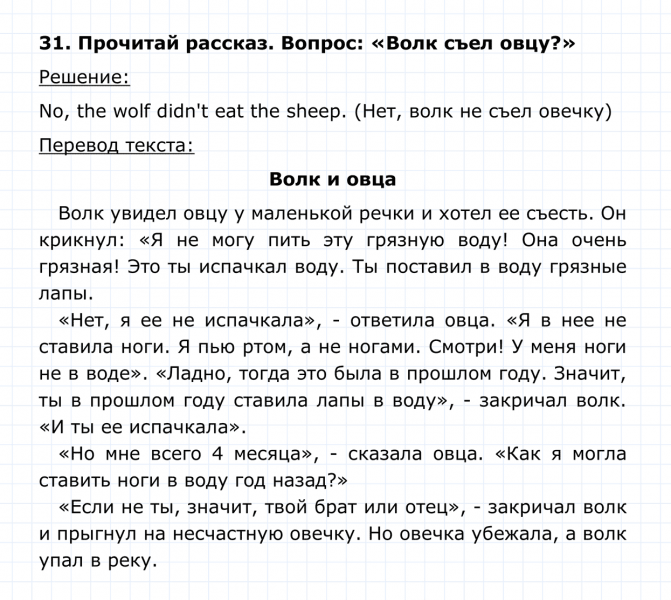 31. Прочитай рассказ. Вопрос: «Волк съел овцу?»

Решение:

No, the wolf didn't eat the sheep. (Нет, волк не съел овечку)

Перевод текста:

Волк и овца

Волк увидел овцу у маленькой речки и хотел ее съесть. Он крикнул: «Я не могу пить эту грязную воду! Она очень грязная! Это ты испачкал воду. Ты поставил в воду грязные лапы.

«Нет, я ее не испачкала», - ответила овца. «Я в нее не ставила ноги. Я пью ртом, а не ногами. Смотри! У меня ноги не в воде». «Ладно, тогда это была в прошлом году. Значит, ты в прошлом году ставила лапы в воду», - закричал волк. «И ты ее испачкала».

«Но мне всего 4 месяца», - сказала овца. «Как я могла ставить ноги в воду год назад?»

«Если не ты, значит, твой брат или отец», - закричал волк и прыгнул на несчастную овечку. Но овечка убежала, а волк упал в реку.